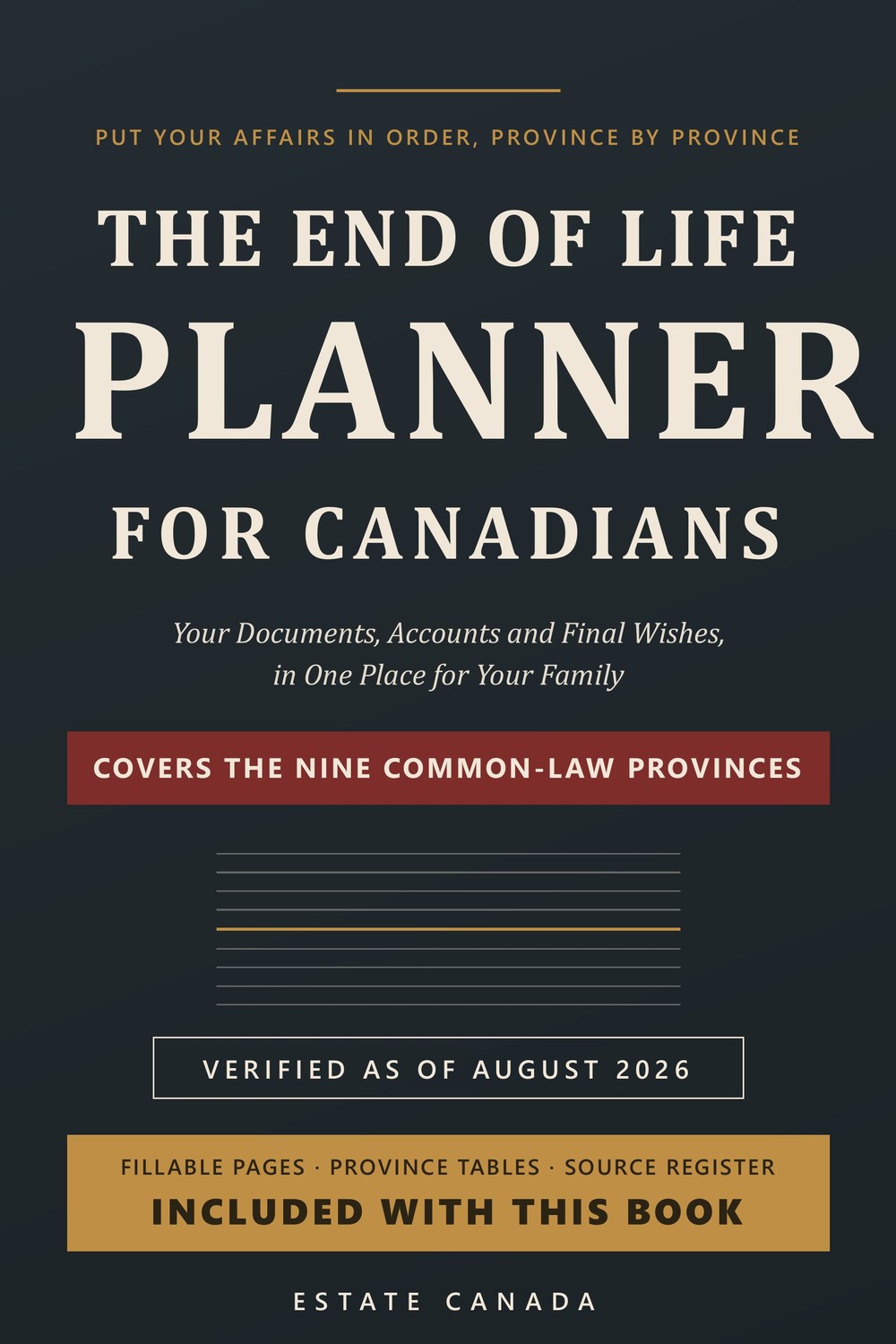 PUT YOUR AFFAIRS IN ORDER, PROVINCE BY PROVINCE

THE END OF LIFE

PLANNER

FOR CANADIANS

Your Documents, Accounts and Final Wishes, in One Place for Your Family

COVERS THE NINE COMMON-LAW PROVINCES

VERIFIED AS OF AUGUST 2026

FILLABLE PAGES · PROVINCE TABLES · SOURCE REGISTER

INCLUDED WITH THIS BOOK

ESTATE CANADA